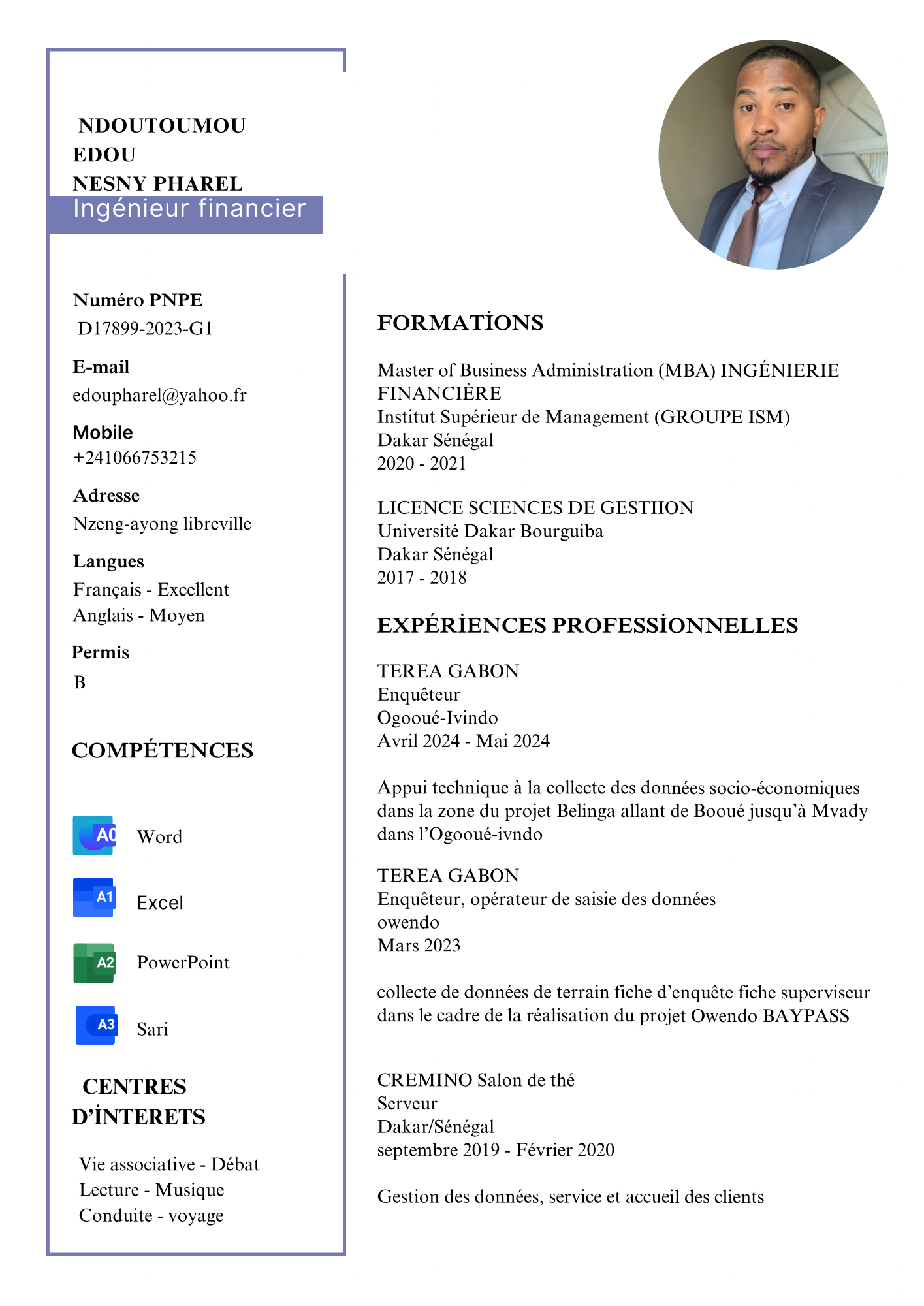 NDOUTOUMOU
EDOU
NESNY PHAREL
Ingénieur financier

Numéro PNPE
D17899-2023-G1

E-mail
edoupharel@yahoo.fr

Mobile
+241066753215

Adresse
Nzeng-ayong libreville

Langues
Français - Excellent
Anglais - Moyen

Permis
B

COMPÉTENCES

A0 Word

A1 Excel

A2 PowerPoint

A3 Sari

CENTRES D'İNTERETS

Vie associative - Débat
Lecture - Musique
Conduite - voyage

FORMATİONS

Master of Business Administration (MBA) INGÉNIERIE FINANCIÈRE
Institut Supérieur de Management (GROUPE ISM)
Dakar Sénégal
2020 - 2021

LICENCE SCIENCES DE GESTIION
Université Dakar Bourguiba
Dakar Sénégal
2017 - 2018

EXPÉRİENCES PROFESSİONNELLES

TEREA GABON
Enquêteur
Ogooué-Ivindo
Avril 2024 - Mai 2024

Appui technique à la collecte des données socio-économiques dans la zone du projet Belinga allant de Booué jusqu'à Mvady dans l'Ogooué-ivndo

TEREA GABON
Enquêteur, opérateur de saisie des données
owendo
Mars 2023

collecte de données de terrain fiche d'enquête fiche superviseur dans le cadre de la réalisation du projet Owendo BAYPASS

CREMINO Salon de thé
Serveur
Dakar/Sénégal
septembre 2019 - Février 2020

Gestion des données, service et accueil des clients